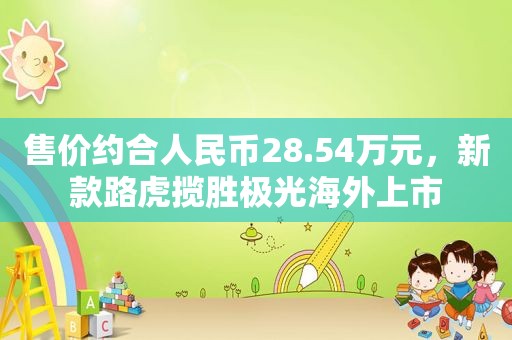 售价约合人民币28.54万元，新款路虎揽胜极光海外上市

A

B C